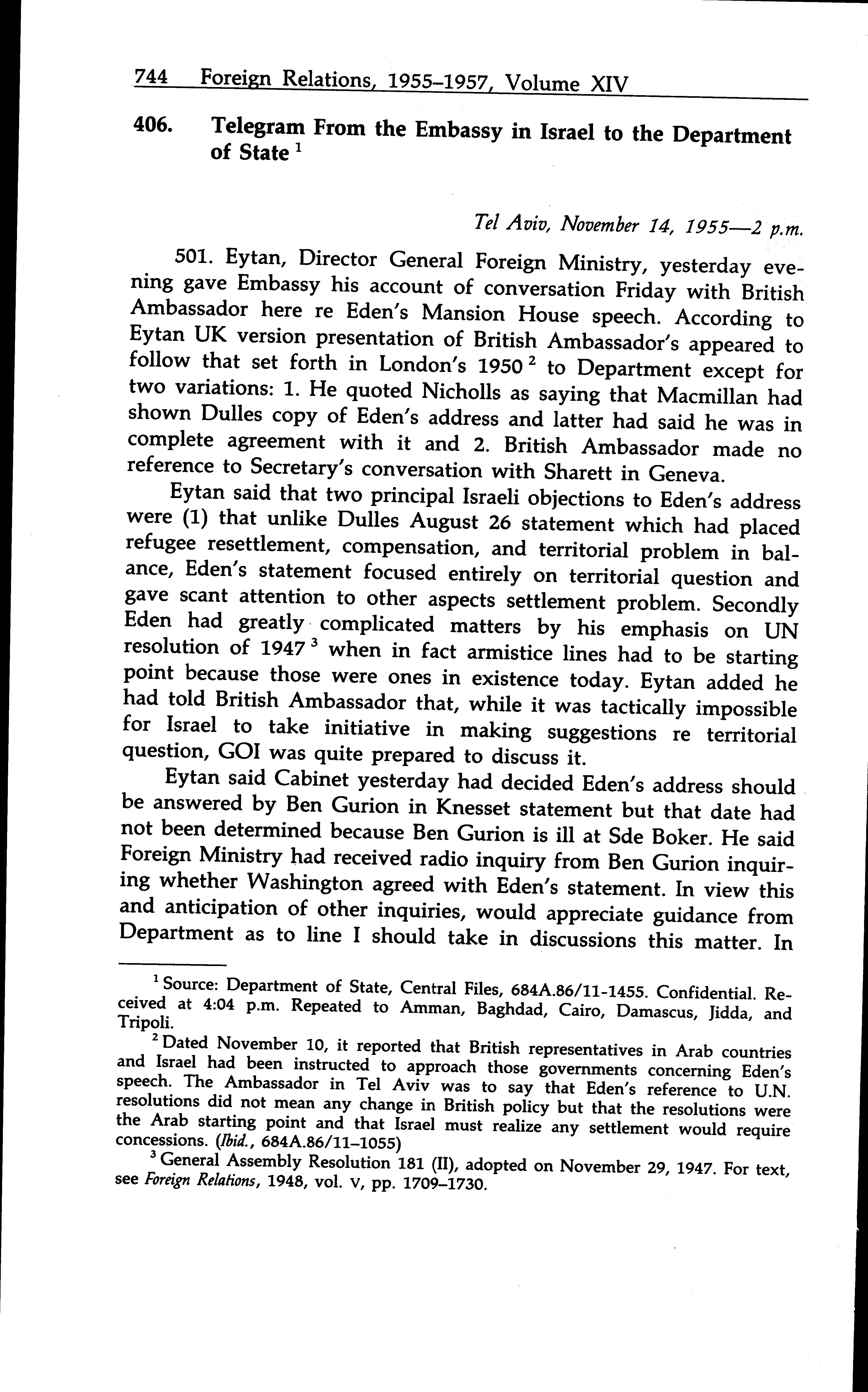 744 Foreign Relations, 1955–1957, Volume XIV

406. Telegram From the Embassy in Israel to the Department of State $^1$

Tel Aviv, November 14, 1955—2 p.m.

501. Eytan, Director General Foreign Ministry, yesterday evening gave Embassy his account of conversation Friday with British Ambassador here re Eden's Mansion House speech. According to Eytan UK version presentation of British Ambassador's appeared to follow that set forth in London's 1950 $^2$ to Department except for two variations: 1. He quoted Nicholls as saying that Macmillan had shown Dulles copy of Eden's address and latter had said he was in complete agreement with it and 2. British Ambassador made no reference to Secretary's conversation with Sharett in Geneva.

Eytan said that two principal Israeli objections to Eden's address were (1) that unlike Dulles August 26 statement which had placed refugee resettlement, compensation, and territorial problem in balance, Eden's statement focused entirely on territorial question and gave scant attention to other aspects settlement problem. Secondly Eden had greatly complicated matters by his emphasis on UN resolution of 1947 $^3$ when in fact armistice lines had to be starting point because those were ones in existence today. Eytan added he had told British Ambassador that, while it was tactically impossible for Israel to take initiative in making suggestions re territorial question, GOI was quite prepared to discuss it.

Eytan said Cabinet yesterday had decided Eden's address should be answered by Ben Gurion in Knesset statement but that date had not been determined because Ben Gurion is ill at Sde Boker. He said Foreign Ministry had received radio inquiry from Ben Gurion inquiring whether Washington agreed with Eden's statement. In view this and anticipation of other inquiries, would appreciate guidance from Department as to line I should take in discussions this matter. In

$^1$ Source: Department of State, Central Files, 684A.86/11-1455. Confidential. Received at 4:04 p.m. Repeated to Amman, Baghdad, Cairo, Damascus, Jidda, and Tripoli.

$^2$ Dated November 10, it reported that British representatives in Arab countries and Israel had been instructed to approach those governments concerning Eden's speech. The Ambassador in Tel Aviv was to say that Eden's reference to U.N. resolutions did not mean any change in British policy but that the resolutions were the Arab starting point and that Israel must realize any settlement would require concessions. (Ibid., 684A.86/11–1055)

$^3$ General Assembly Resolution 181 (II), adopted on November 29, 1947. For text, see Foreign Relations, 1948, vol. V, pp. 1709–1730.